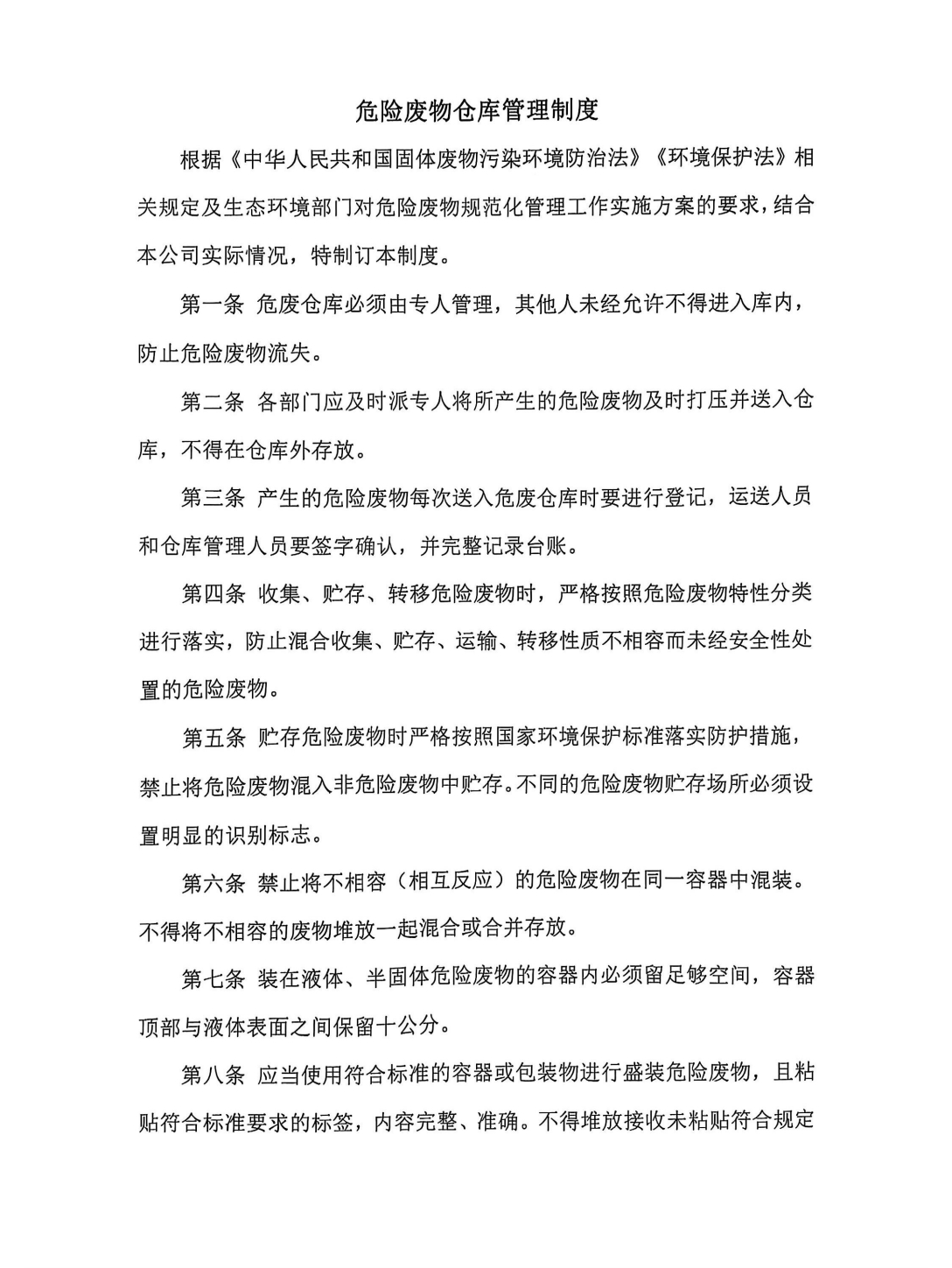 危险废物仓库管理制度

根据《中华人民共和国固体废物污染环境防治法》《环境保护法》相关规定及生态环境部门对危险废物规范化管理工作实施方案的要求，结合本公司实际情况，特制订本制度。

第一条 危废仓库必须由专人管理，其他人未经允许不得进入库内，防止危险废物流失。

第二条 各部门应及时派专人将所产生的危险废物及时打压并送入仓库，不得在仓库外存放。

第三条 产生的危险废物每次送入危废仓库时要进行登记，运送人员和仓库管理人员要签字确认，并完整记录台账。

第四条 收集、贮存、转移危险废物时，严格按照危险废物特性分类进行落实，防止混合收集、贮存、运输、转移性质不相容而未经安全性处置的危险废物。

第五条 贮存危险废物时严格按照国家环境保护标准落实防护措施，禁止将危险废物混入非危险废物中贮存。不同的危险废物贮存场所必须设置明显的识别标志。

第六条 禁止将不相容（相互反应）的危险废物在同一容器中混装。不得将不相容的废物堆放一起混合或合并存放。

第七条 装在液体、半固体危险废物的容器内必须留足够空间，容器顶部与液体表面之间保留十公分。

第八条 应当使用符合标准的容器或包装物进行盛装危险废物，且粘贴符合标准要求的标签，内容完整、准确。不得堆放接收未粘贴符合规定